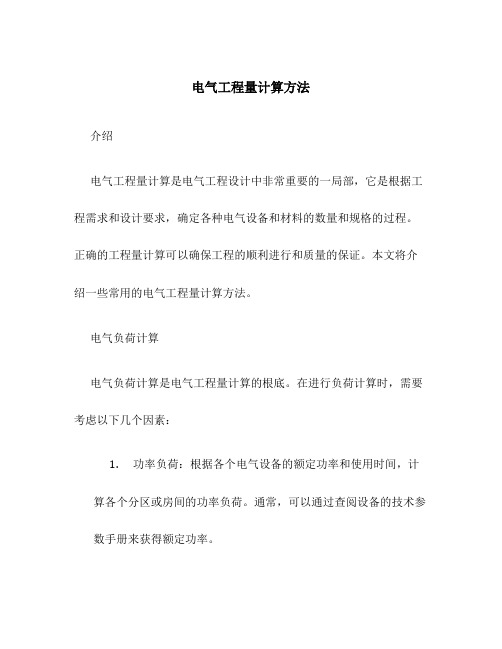 电气工程量计算方法

介绍

电气工程量计算是电气工程设计中非常重要的一局部，它是根据工程需求和设计要求，确定各种电气设备和材料的数量和规格的过程。正确的工程量计算可以确保工程的顺利进行和质量的保证。本文将介绍一些常用的电气工程量计算方法。

电气负荷计算

电气负荷计算是电气工程量计算的根底。在进行负荷计算时，需要考虑以下几个因素：

1. 功率负荷：根据各个电气设备的额定功率和使用时间，计算各个分区或房间的功率负荷。通常，可以通过查阅设备的技术参数手册来获得额定功率。